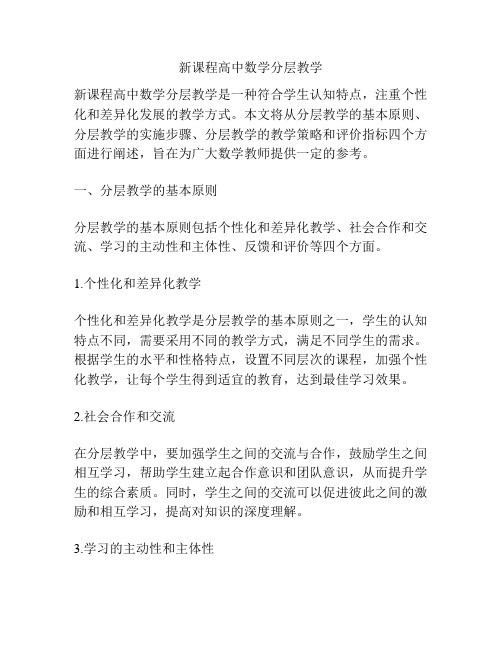 新课程高中数学分层教学

新课程高中数学分层教学是一种符合学生认知特点，注重个性化和差异化发展的教学方式。本文将从分层教学的基本原则、分层教学的实施步骤、分层教学的教学策略和评价指标四个方面进行阐述，旨在为广大数学教师提供一定的参考。

一、分层教学的基本原则

分层教学的基本原则包括个性化和差异化教学、社会合作和交流、学习的主动性和主体性、反馈和评价等四个方面。

1.个性化和差异化教学

个性化和差异化教学是分层教学的基本原则之一，学生的认知特点不同，需要采用不同的教学方式，满足不同学生的需求。根据学生的水平和性格特点，设置不同层次的课程，加强个性化教学，让每个学生得到适宜的教育，达到最佳学习效果。

2.社会合作和交流

在分层教学中，要加强学生之间的交流与合作，鼓励学生之间相互学习，帮助学生建立起合作意识和团队意识，从而提升学生的综合素质。同时，学生之间的交流可以促进彼此之间的激励和相互学习，提高对知识的深度理解。

3.学习的主动性和主体性